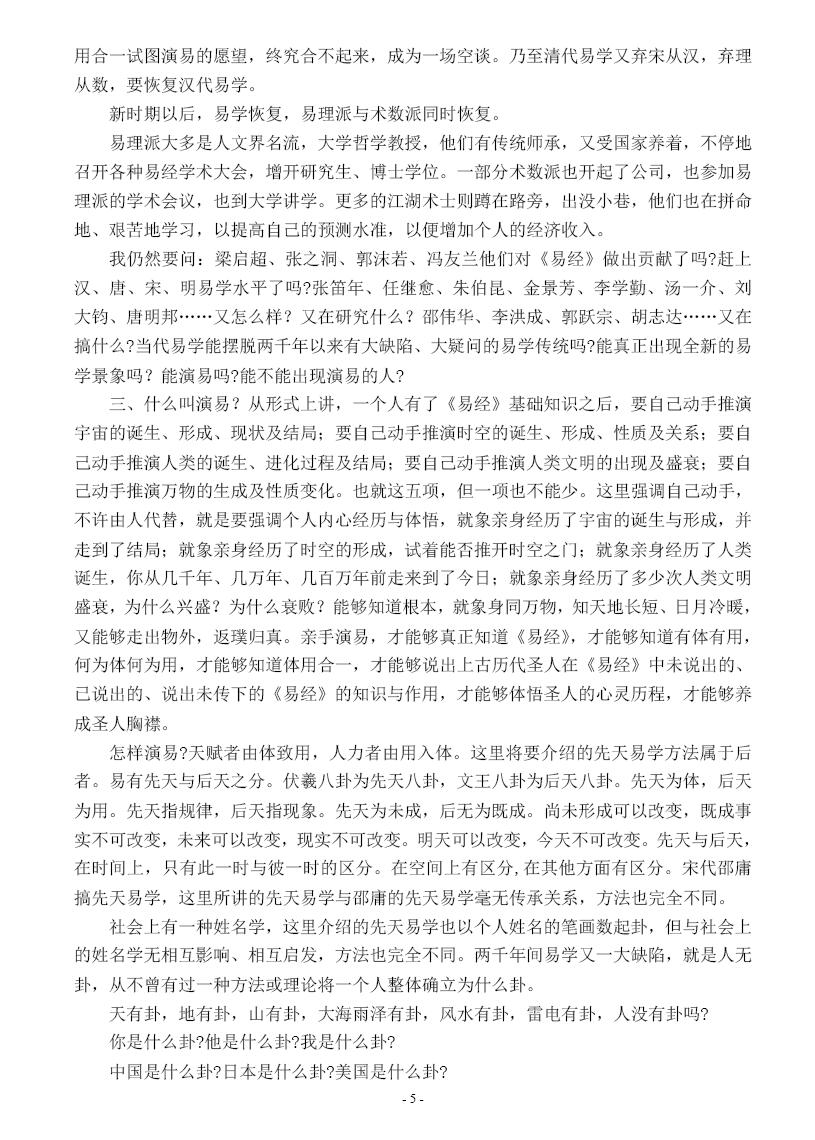 用合一试图演易的愿望，终究合不起来，成为一场空谈。乃至清代易学又弃宋从汉，弃理从数，要恢复汉代易学。

新时期以后，易学恢复，易理派与术数派同时恢复。

易理派大多是人文界名流，大学哲学教授，他们有传统师承，又受国家养着，不停地召开各种易经学术大会，增开研究生、博士学位。一部分术数派也开起了公司，也参加易理派的学术会议，也到大学讲学。更多的江湖术士则蹲在路旁，出没小巷，他们也在拼命地、艰苦地学习，以提高自己的预测水准，以便增加个人的经济收入。

我仍然要问：梁启超、张之洞、郭沫若、冯友兰他们对《易经》做出贡献了吗?赶上汉、唐、宋、明易学水平了吗?张笛年、任继愈、朱伯昆、金景芳、李学勤、汤一介、刘大钧、唐明邦……又怎么样？又在研究什么？邵伟华、李洪成、郭跃宗、胡志达……又在搞什么?当代易学能摆脱两千年以来有大缺陷、大疑问的易学传统吗?能真正出现全新的易学景象吗？能演易吗?能不能出现演易的人?

三、什么叫演易？从形式上讲，一个人有了《易经》基础知识之后，要自己动手推演宇宙的诞生、形成、现状及结局；要自己动手推演时空的诞生、形成、性质及关系；要自己动手推演人类的诞生、进化过程及结局；要自己动手推演人类文明的出现及盛衰；要自己动手推演万物的生成及性质变化。也就这五项，但一项也不能少。这里强调自己动手，不许由人代替，就是要强调个人内心经历与体悟，就象亲身经历了宇宙的诞生与形成，并走到了结局；就象亲身经历了时空的形成，试着能否推开时空之门；就象亲身经历了人类诞生，你从几千年、几万年、几百万年前走来到了今日；就象亲身经历了多少次人类文明盛衰，为什么兴盛？为什么衰败？能够知道根本，就象身同万物，知天地长短、日月冷暖，又能够走出物外，返璞归真。亲手演易，才能够真正知道《易经》，才能够知道有体有用，何为体何为用，才能够知道体用合一，才能够说出上古历代圣人在《易经》中未说出的、已说出的、说出未传下的《易经》的知识与作用，才能够体悟圣人的心灵历程，才能够养成圣人胸襟。

怎样演易?天赋者由体致用，人力者由用入体。这里将要介绍的先天易学方法属于后者。易有先天与后天之分。伏羲八卦为先天八卦，文王八卦为后天八卦。先天为体，后天为用。先天指规律，后天指现象。先天为未成，后无为既成。尚未形成可以改变，既成事实不可改变，未来可以改变，现实不可改变。明天可以改变，今天不可改变。先天与后天，在时间上，只有此一时与彼一时的区分。在空间上有区分，在其他方面有区分。宋代邵庸搞先天易学，这里所讲的先天易学与邵庸的先天易学毫无传承关系，方法也完全不同。

社会上有一种姓名学，这里介绍的先天易学也以个人姓名的笔画数起卦，但与社会上的姓名学无相互影响、相互启发，方法也完全不同。两千年间易学又一大缺陷，就是人无卦，从不曾有过一种方法或理论将一个人整体确立为什么卦。

天有卦，地有卦，山有卦，大海雨泽有卦，风水有卦，雷电有卦，人没有卦吗?

你是什么卦?他是什么卦?我是什么卦?

中国是什么卦?日本是什么卦?美国是什么卦?

- 5 -